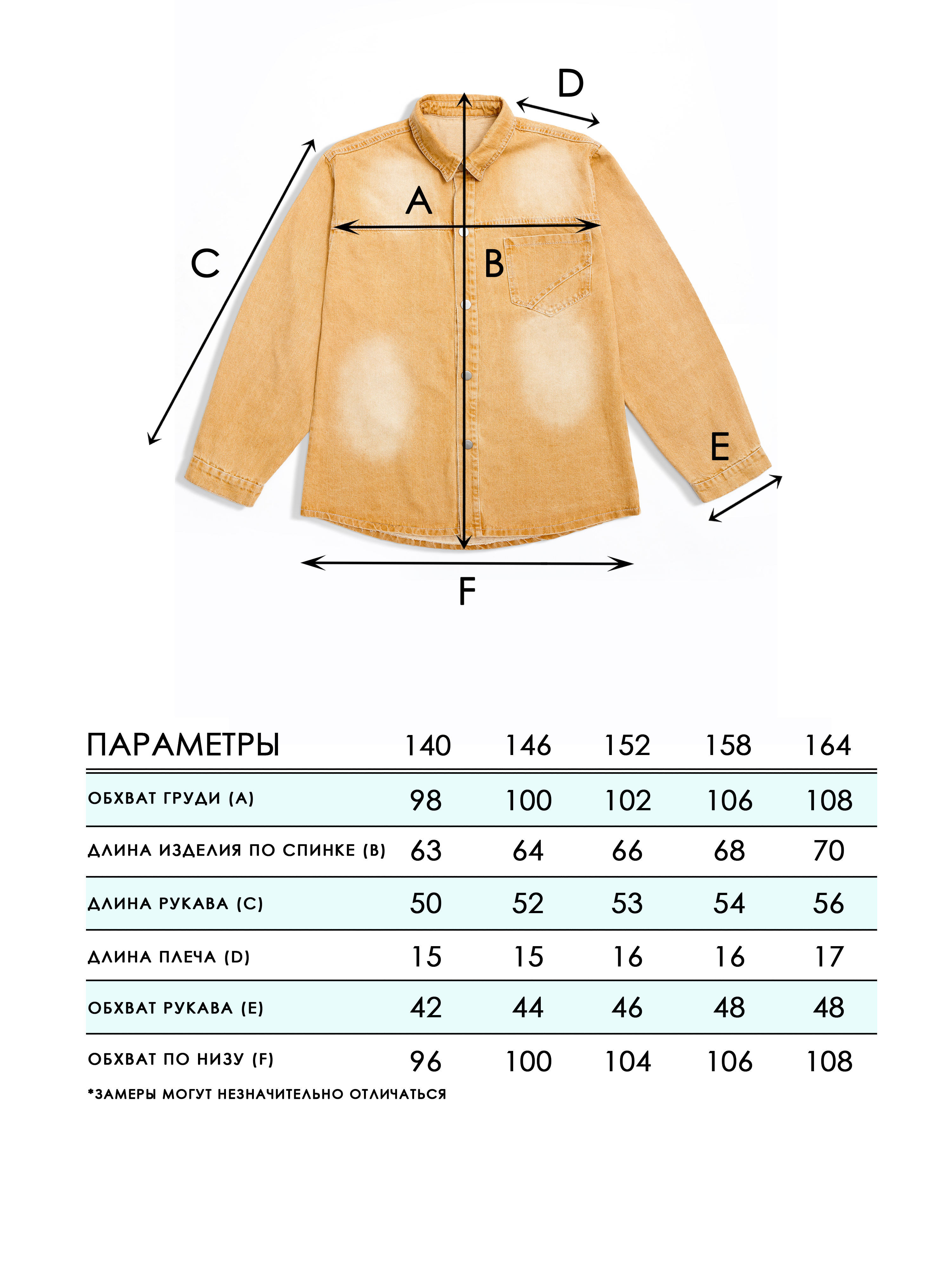 D

A

C

B

E

F

| ПАРАМЕТРЫ | 140 | 146 | 152 | 158 | 164 |
|---|---|---|---|---|---|
| ОБХВАТ ГРУДИ (A) | 98 | 100 | 102 | 106 | 108 |
| ДЛИНА ИЗДЕЛИЯ ПО СПИНКЕ (B) | 63 | 64 | 66 | 68 | 70 |
| ДЛИНА РУКАВА (C) | 50 | 52 | 53 | 54 | 56 |
| ДЛИНА ПЛЕЧА (D) | 15 | 15 | 16 | 16 | 17 |
| ОБХВАТ РУКАВА (E) | 42 | 44 | 46 | 48 | 48 |
| ОБХВАТ ПО НИЗУ (F) | 96 | 100 | 104 | 106 | 108 |

*ЗАМЕРЫ МОГУТ НЕЗНАЧИТЕЛЬНО ОТЛИЧАТЬСЯ